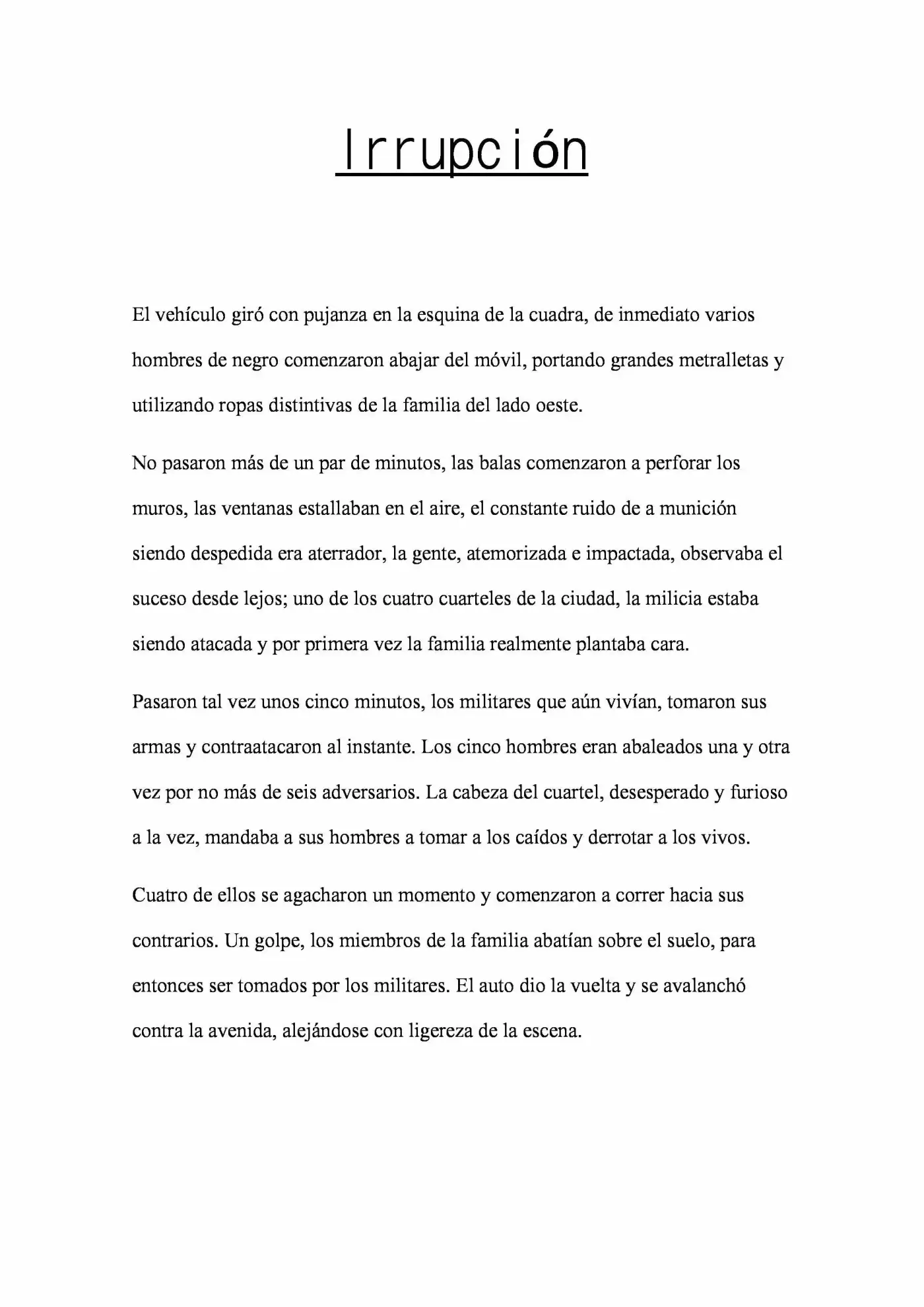 Irrupción

El vehículo giró con pujanza en la esquina de la cuadra, de inmediato varios hombres de negro comenzaron abajar del móvil, portando grandes metralletas y utilizando ropas distintivas de la familia del lado oeste.

No pasaron más de un par de minutos, las balas comenzaron a perforar los muros, las ventanas estallaban en el aire, el constante ruido de a munición siendo despedida era aterrador, la gente, atemorizada e impactada, observaba el suceso desde lejos; uno de los cuatro cuarteles de la ciudad, la milicia estaba siendo atacada y por primera vez la familia realmente plantaba cara.

Pasaron tal vez unos cinco minutos, los militares que aún vivían, tomaron sus armas y contraatacaron al instante. Los cinco hombres eran abaleados una y otra vez por no más de seis adversarios. La cabeza del cuartel, desesperado y furioso a la vez, mandaba a sus hombres a tomar a los caídos y derrotar a los vivos.

Cuatro de ellos se agacharon un momento y comenzaron a correr hacia sus contrarios. Un golpe, los miembros de la familia abatían sobre el suelo, para entonces ser tomados por los militares. El auto dio la vuelta y se avalanchó contra la avenida, alejándose con ligereza de la escena.